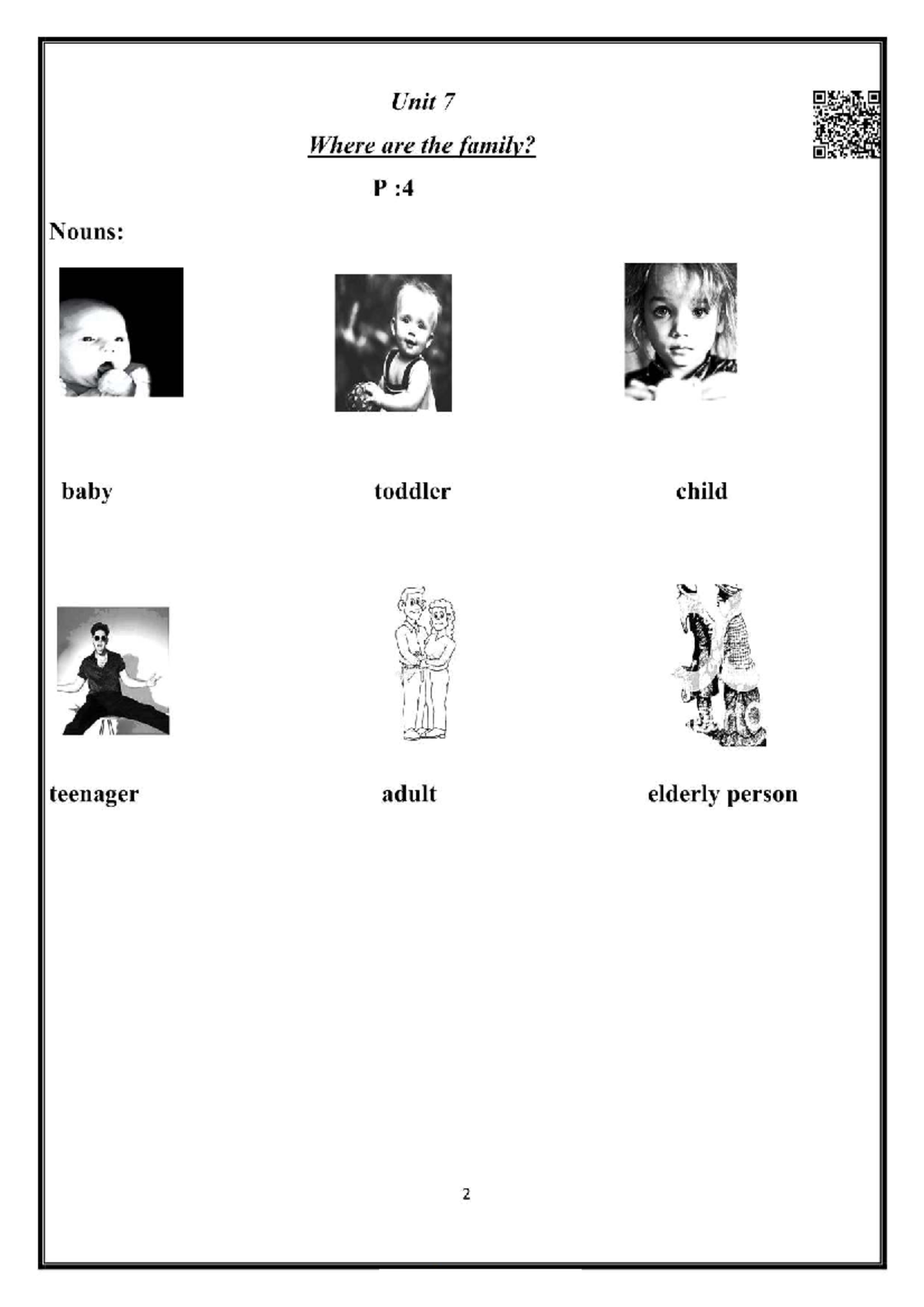 Unit 7

Where are the family?

P :4

Nouns:

baby

toddler

child

teenager

adult

elderly person

2